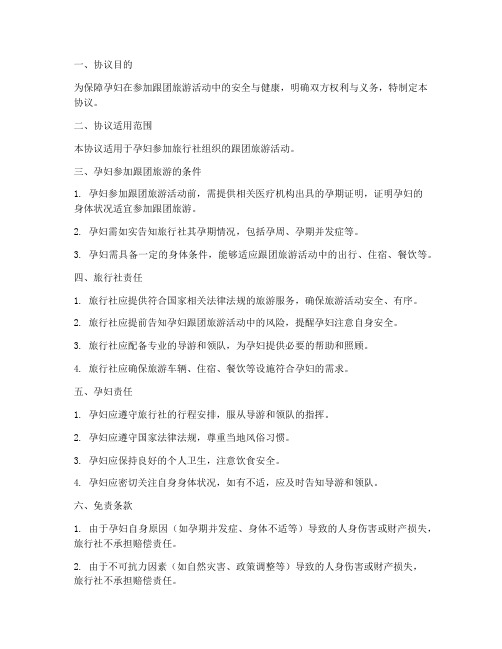 一、协议目的

为保障孕妇在参加跟团旅游活动中的安全与健康，明确双方权利与义务，特制定本协议。

二、协议适用范围

本协议适用于孕妇参加旅行社组织的跟团旅游活动。

三、孕妇参加跟团旅游的条件

1. 孕妇参加跟团旅游活动前，需提供相关医疗机构出具的孕期证明，证明孕妇的身体状况适宜参加跟团旅游。

2. 孕妇需如实告知旅行社其孕期情况，包括孕周、孕期并发症等。

3. 孕妇需具备一定的身体条件，能够适应跟团旅游活动中的出行、住宿、餐饮等。

四、旅行社责任

1. 旅行社应提供符合国家相关法律法规的旅游服务，确保旅游活动安全、有序。

2. 旅行社应提前告知孕妇跟团旅游活动中的风险，提醒孕妇注意自身安全。

3. 旅行社应配备专业的导游和领队，为孕妇提供必要的帮助和照顾。

4. 旅行社应确保旅游车辆、住宿、餐饮等设施符合孕妇的需求。

五、孕妇责任

1. 孕妇应遵守旅行社的行程安排，服从导游和领队的指挥。

2. 孕妇应遵守国家法律法规，尊重当地风俗习惯。

3. 孕妇应保持良好的个人卫生，注意饮食安全。

4. 孕妇应密切关注自身身体状况，如有不适，应及时告知导游和领队。

六、免责条款

1. 由于孕妇自身原因（如孕期并发症、身体不适等）导致的人身伤害或财产损失，旅行社不承担赔偿责任。

2. 由于不可抗力因素（如自然灾害、政策调整等）导致的人身伤害或财产损失，旅行社不承担赔偿责任。